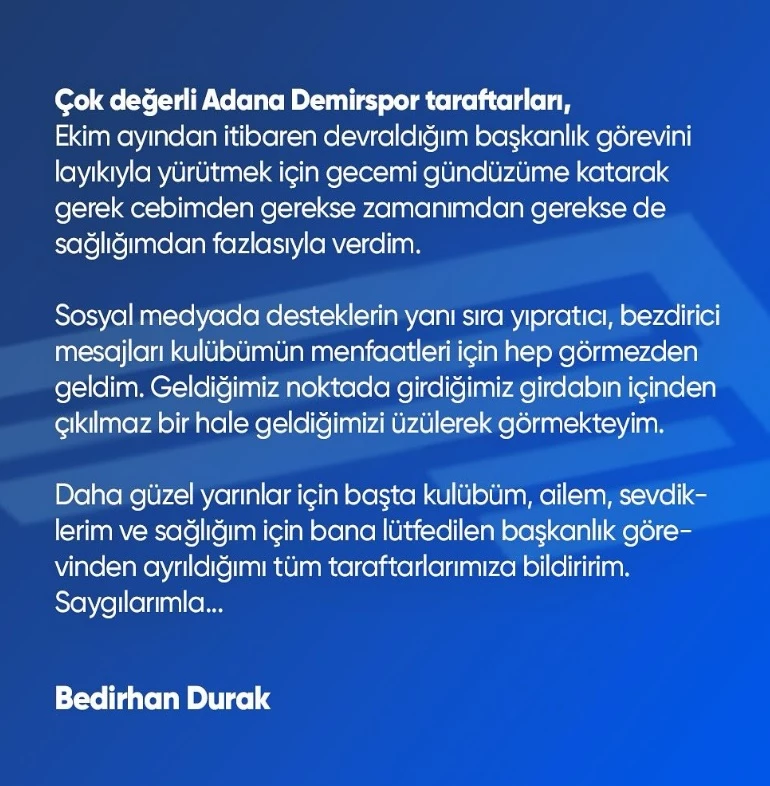 Çok değerli Adana Demirspor taraftarları,
Ekim ayından itibaren devraldığım başkanlık görevini layıkıyla yürütmek için gecemi gündüzüme katarak gerek cebimden gerekse zamanımdan gerekse de sağlığımdan fazlasıyla verdim.

Sosyal medyada desteklerin yanı sıra yıpratıcı, bezdirici mesajları kulübümün menfaatleri için hep görmezden geldim. Geldiğimiz noktada girdiğimiz girdabın içinden çıkılmaz bir hale geldiğimizi üzülerek görmekteyim.

Daha güzel yarınlar için başta kulübüm, ailem, sevdiklerim ve sağlığım için bana lütfedilen başkanlık görevinden ayrıldığımı tüm taraftarlarımıza bildiririm.
Saygılarımla...

Bedirhan Durak